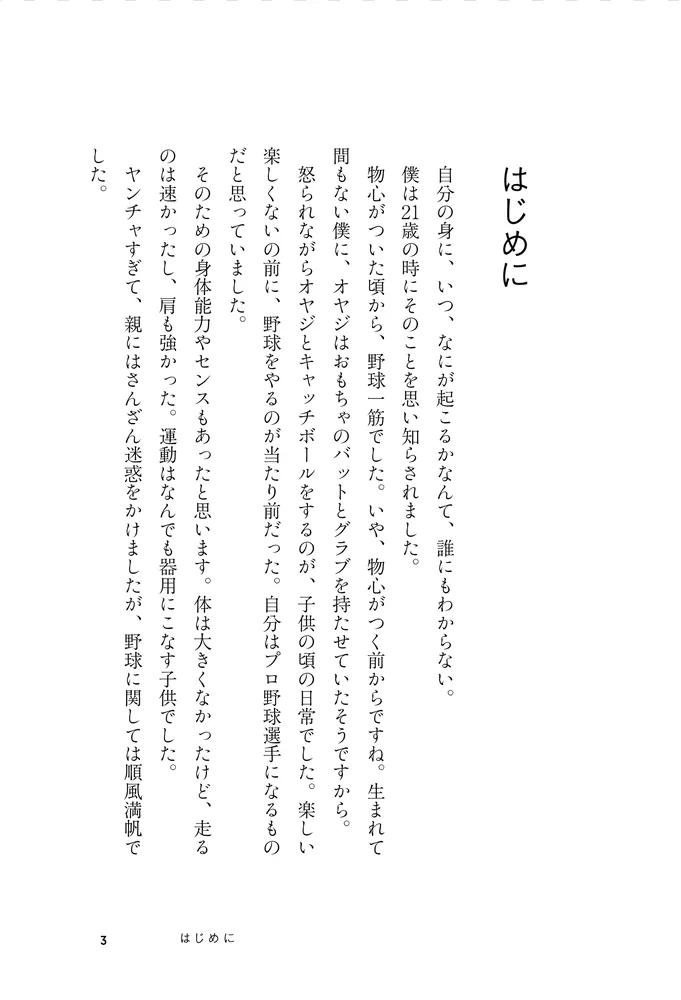 はじめに

自分の身に、いつ、なにが起こるかなんて、誰にもわからない。

僕は21歳の時にそのことを思い知らされました。

物心がついた頃から、野球一筋でした。いや、物心がつく前からですね。生まれて間もない僕に、オヤジはおもちゃのバットとグラブを持たせていたそうですから。

怒られながらオヤジとキャッチボールをするのが、子供の頃の日常でした。楽しい楽しくないの前に、野球をやるのが当たり前だった。自分はプロ野球選手になるものだと思っていました。

そのための身体能力やセンスもあったと思います。体は大きくなかったけど、走るのは速かったし、肩も強かった。運動はなんでも器用にこなす子供でした。

ヤンチャすぎて、親にはさんざん迷惑をかけましたが、野球に関しては順風満帆でした。

3　はじめに